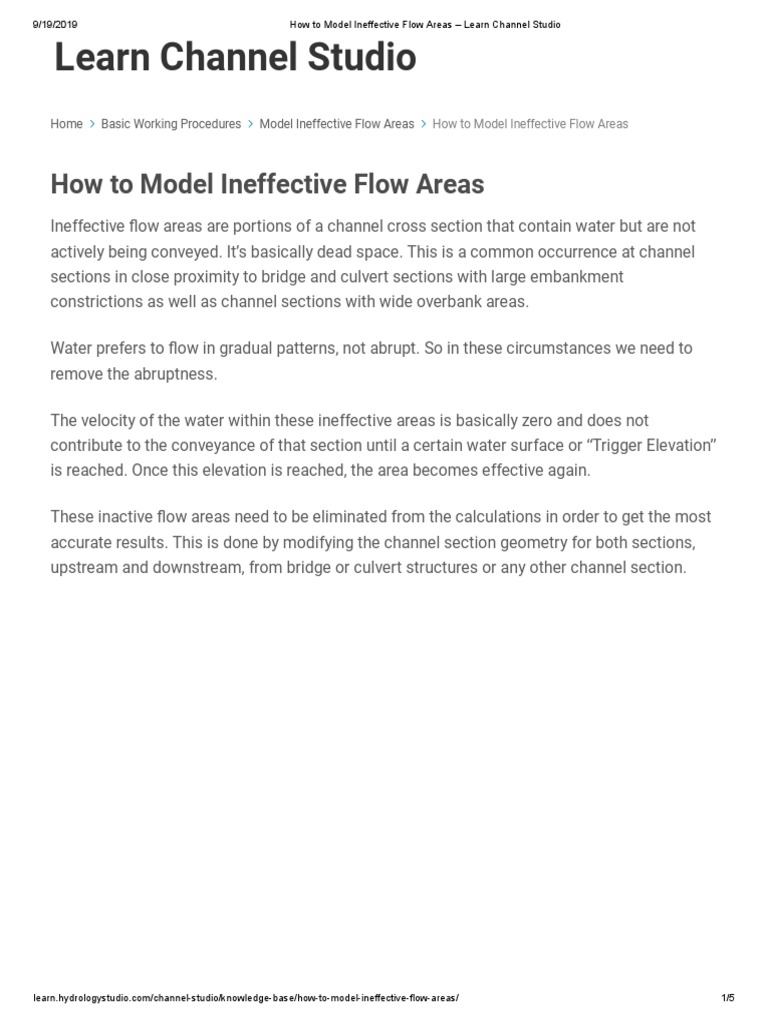 9/19/2019 How to Model Ineffective Flow Areas – Learn Channel Studio

Learn Channel Studio

Home > Basic Working Procedures > Model Ineffective Flow Areas > How to Model Ineffective Flow Areas

How to Model Ineffective Flow Areas

Ineffective flow areas are portions of a channel cross section that contain water but are not actively being conveyed. It's basically dead space. This is a common occurrence at channel sections in close proximity to bridge and culvert sections with large embankment constrictions as well as channel sections with wide overbank areas.

Water prefers to flow in gradual patterns, not abrupt. So in these circumstances we need to remove the abruptness.

The velocity of the water within these ineffective areas is basically zero and does not contribute to the conveyance of that section until a certain water surface or "Trigger Elevation" is reached. Once this elevation is reached, the area becomes effective again.

These inactive flow areas need to be eliminated from the calculations in order to get the most accurate results. This is done by modifying the channel section geometry for both sections, upstream and downstream, from bridge or culvert structures or any other channel section.

learn.hydrologystudio.com/channel-studio/knowledge-base/how-to-model-ineffective-flow-areas/ 1/5